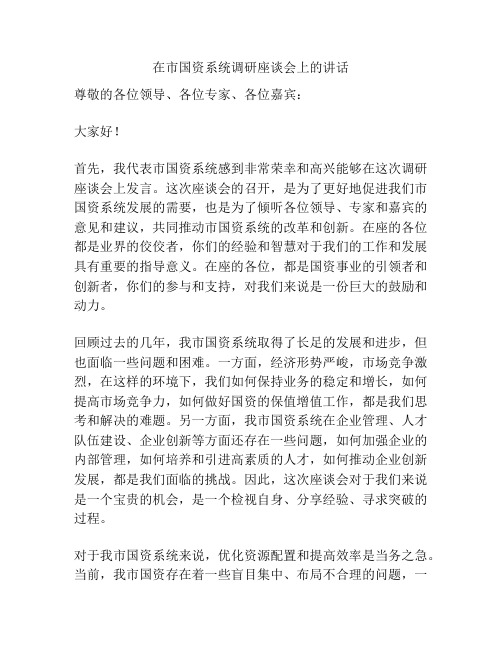 在市国资系统调研座谈会上的讲话

尊敬的各位领导、各位专家、各位嘉宾：

大家好！

首先，我代表市国资系统感到非常荣幸和高兴能够在这次调研座谈会上发言。这次座谈会的召开，是为了更好地促进我们市国资系统发展的需要，也是为了倾听各位领导、专家和嘉宾的意见和建议，共同推动市国资系统的改革和创新。在座的各位都是业界的佼佼者，你们的经验和智慧对于我们的工作和发展具有重要的指导意义。在座的各位，都是国资事业的引领者和创新者，你们的参与和支持，对我们来说是一份巨大的鼓励和动力。

回顾过去的几年，我市国资系统取得了长足的发展和进步，但也面临一些问题和困难。一方面，经济形势严峻，市场竞争激烈，在这样的环境下，我们如何保持业务的稳定和增长，如何提高市场竞争力，如何做好国资的保值增值工作，都是我们思考和解决的难题。另一方面，我市国资系统在企业管理、人才队伍建设、企业创新等方面还存在一些问题，如何加强企业的内部管理，如何培养和引进高素质的人才，如何推动企业创新发展，都是我们面临的挑战。因此，这次座谈会对于我们来说是一个宝贵的机会，是一个检视自身、分享经验、寻求突破的过程。

对于我市国资系统来说，优化资源配置和提高效率是当务之急。当前，我市国资存在着一些盲目集中、布局不合理的问题，一